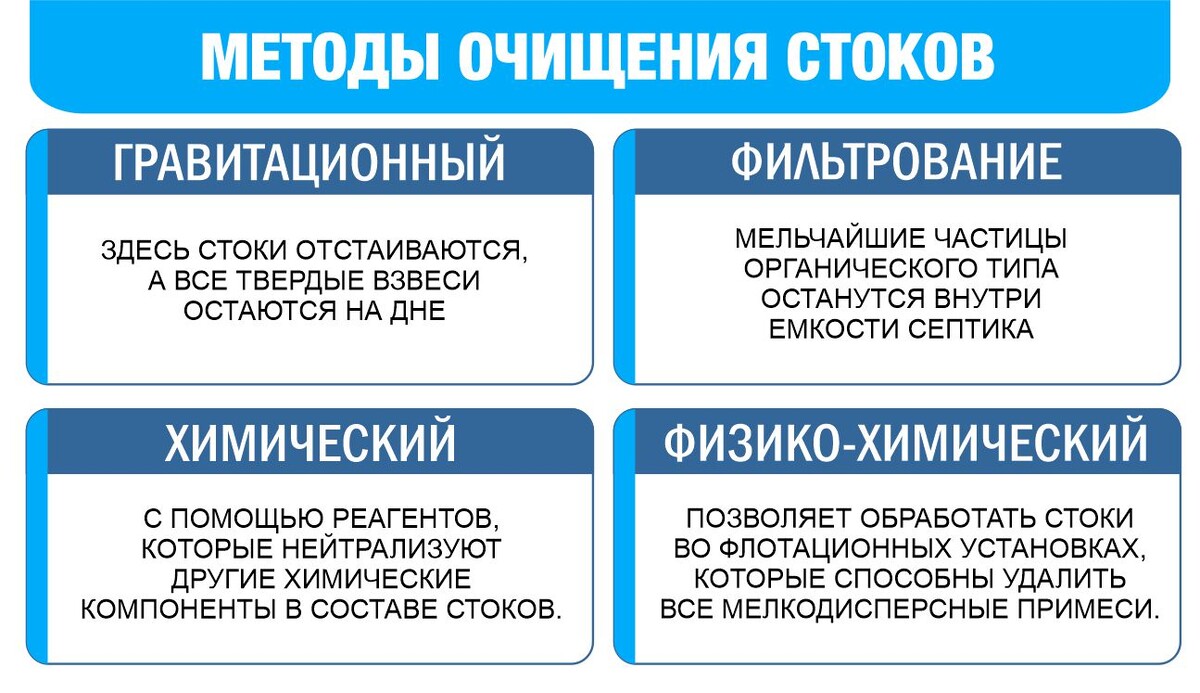 МЕТОДЫ ОЧИЩЕНИЯ СТОКОВ

ГРАВИТАЦИОННЫЙ

ЗДЕСЬ СТОКИ ОТСТАИВАЮТСЯ, А ВСЕ ТВЕРДЫЕ ВЗВЕСИ ОСТАЮТСЯ НА ДНЕ

ФИЛЬТРОВАНИЕ

МЕЛЬЧАЙШИЕ ЧАСТИЦЫ ОРГАНИЧЕСКОГО ТИПА ОСТАНУТСЯ ВНУТРИ ЕМКОСТИ СЕПТИКА

ХИМИЧЕСКИЙ

С ПОМОЩЬЮ РЕАГЕНТОВ, КОТОРЫЕ НЕЙТРАЛИЗУЮТ ДРУГИЕ ХИМИЧЕСКИЕ КОМПОНЕНТЫ В СОСТАВЕ СТОКОВ.

ФИЗИКО-ХИМИЧЕСКИЙ

ПОЗВОЛЯЕТ ОБРАБОТАТЬ СТОКИ ВО ФЛОТАЦИОННЫХ УСТАНОВКАХ, КОТОРЫЕ СПОСОБНЫ УДАЛИТЬ ВСЕ МЕЛКОДИСПЕРСНЫЕ ПРИМЕСИ.